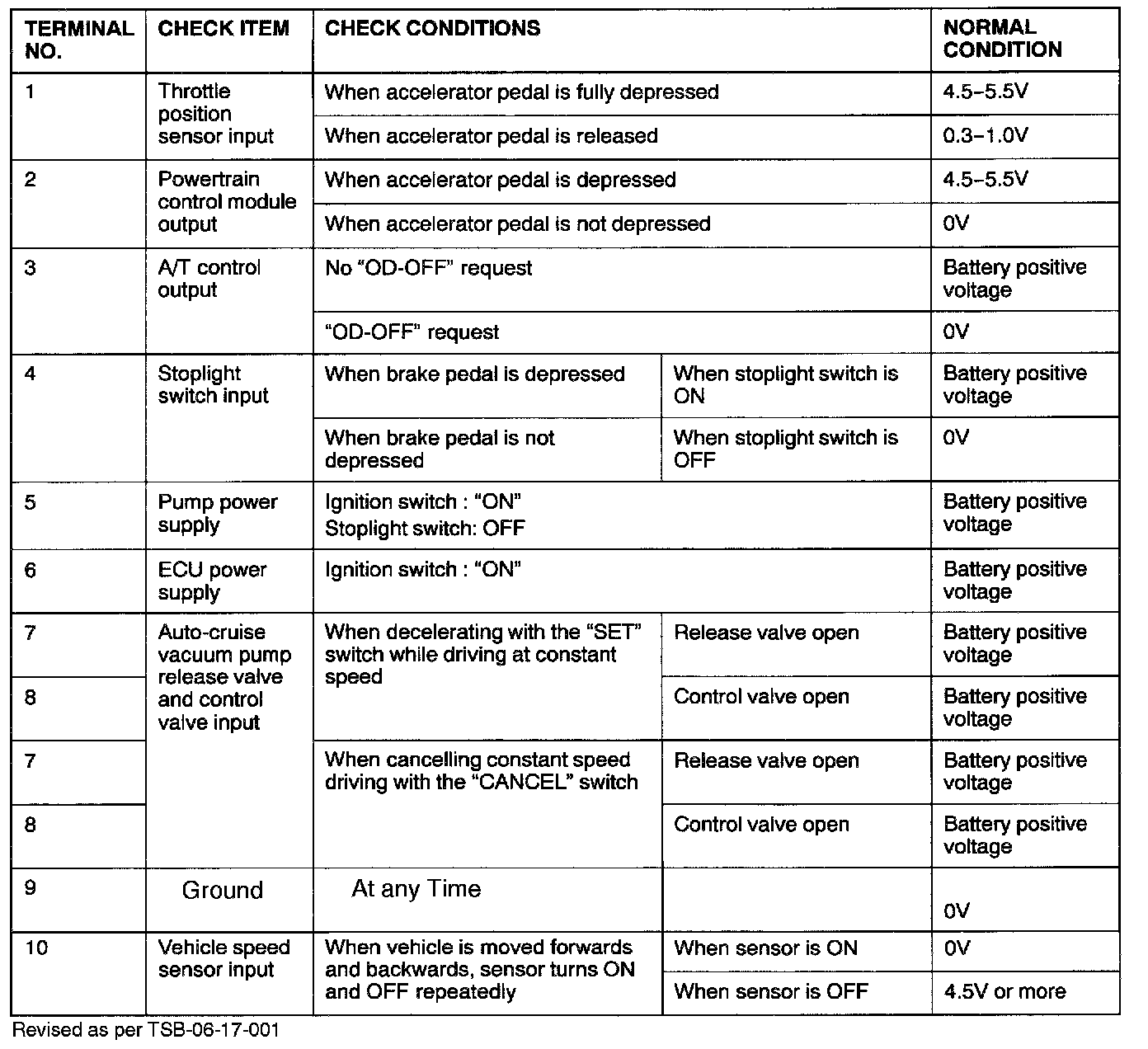 | TERMINAL NO. | CHECK ITEM | CHECK CONDITIONS | | NORMAL CONDITION |
|---|---|---|---|---|
| 1 | Throttle position sensor input | When accelerator pedal is fully depressed | | 4.5–5.5V |
| | | When accelerator pedal is released | | 0.3–1.0V |
| 2 | Powertrain control module output | When accelerator pedal is depressed | | 4.5–5.5V |
| | | When accelerator pedal is not depressed | | 0V |
| 3 | A/T control output | No “OD-OFF” request | | Battery positive voltage |
| | | “OD-OFF” request | | 0V |
| 4 | Stoplight switch input | When brake pedal is depressed | When stoplight switch is ON | Battery positive voltage |
| | | When brake pedal is not depressed | When stoplight switch is OFF | 0V |
| 5 | Pump power supply | Ignition switch : “ON” Stoplight switch: OFF | | Battery positive voltage |
| 6 | ECU power supply | Ignition switch : “ON” | | Battery positive voltage |
| 7 | Auto-cruise vacuum pump release valve and control valve input | When decelerating with the “SET” switch while driving at constant speed | Release valve open | Battery positive voltage |
| 8 | | | Control valve open | Battery positive voltage |
| 7 | | When cancelling constant speed driving with the “CANCEL” switch | Release valve open | Battery positive voltage |
| 8 | | | Control valve open | Battery positive voltage |
| 9 | Ground | At any Time | | 0V |
| 10 | Vehicle speed sensor input | When vehicle is moved forwards and backwards, sensor turns ON and OFF repeatedly | When sensor is ON | 0V |
| | | | When sensor is OFF | 4.5V or more |

Revised as per TSB-06-17-001